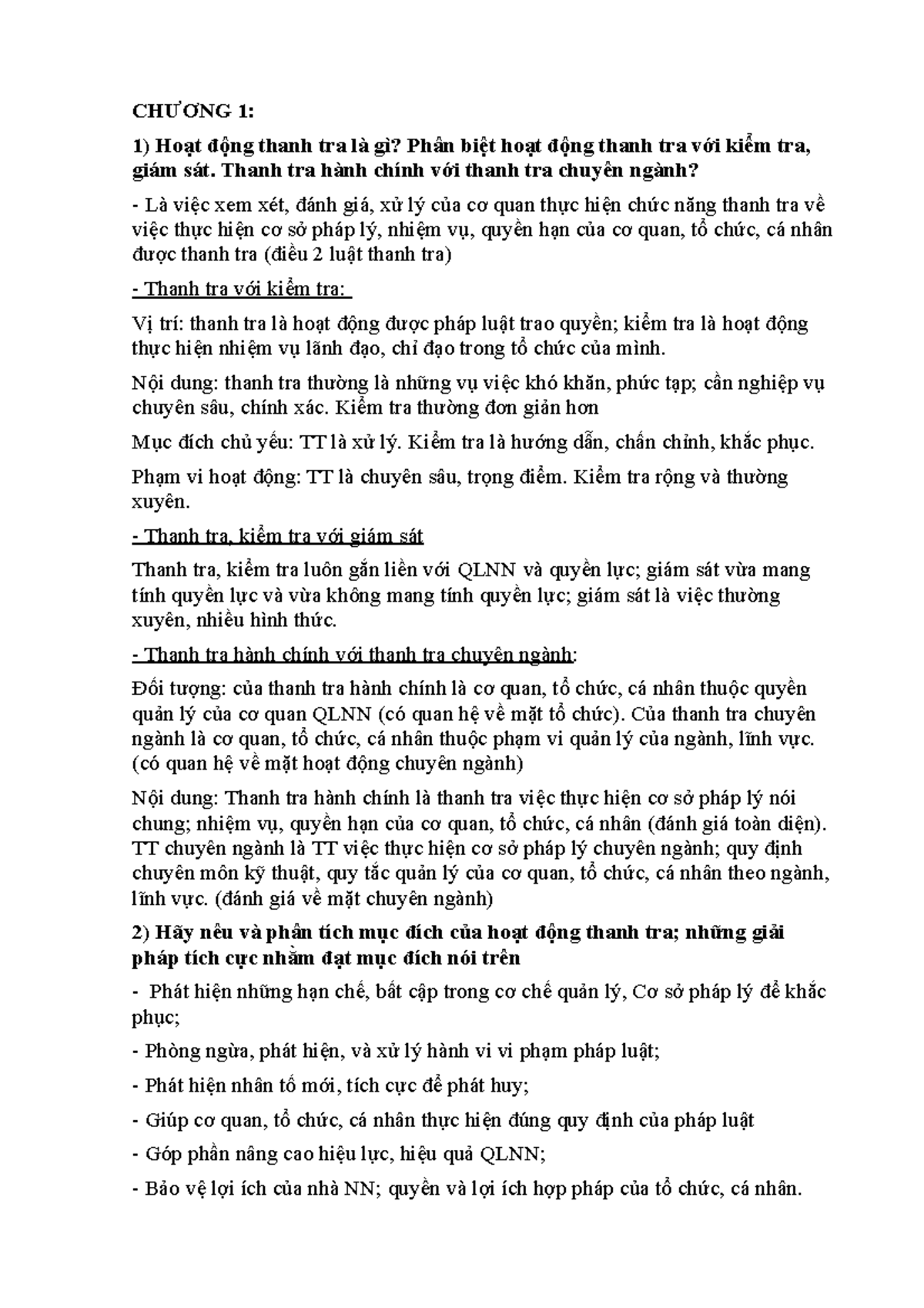 CHƯƠNG 1:

1) Hoạt động thanh tra là gì? Phân biệt hoạt động thanh tra với kiểm tra, giám sát. Thanh tra hành chính với thanh tra chuyên ngành?

- Là việc xem xét, đánh giá, xử lý của cơ quan thực hiện chức năng thanh tra về việc thực hiện cơ sở pháp lý, nhiệm vụ, quyền hạn của cơ quan, tổ chức, cá nhân được thanh tra (điều 2 luật thanh tra)

- Thanh tra với kiểm tra:

Vị trí: thanh tra là hoạt động được pháp luật trao quyền; kiểm tra là hoạt động thực hiện nhiệm vụ lãnh đạo, chỉ đạo trong tổ chức của mình.

Nội dung: thanh tra thường là những vụ việc khó khăn, phức tạp; cần nghiệp vụ chuyên sâu, chính xác. Kiểm tra thường đơn giản hơn

Mục đích chủ yếu: TT là xử lý. Kiểm tra là hướng dẫn, chấn chỉnh, khắc phục.

Phạm vi hoạt động: TT là chuyên sâu, trọng điểm. Kiểm tra rộng và thường xuyên.

- Thanh tra, kiểm tra với giám sát

Thanh tra, kiểm tra luôn gắn liền với QLNN và quyền lực; giám sát vừa mang tính quyền lực và vừa không mang tính quyền lực; giám sát là việc thường xuyên, nhiều hình thức.

- Thanh tra hành chính với thanh tra chuyên ngành:

Đối tượng: của thanh tra hành chính là cơ quan, tổ chức, cá nhân thuộc quyền quản lý của cơ quan QLNN (có quan hệ về mặt tổ chức). Của thanh tra chuyên ngành là cơ quan, tổ chức, cá nhân thuộc phạm vi quản lý của ngành, lĩnh vực. (có quan hệ về mặt hoạt động chuyên ngành)

Nội dung: Thanh tra hành chính là thanh tra việc thực hiện cơ sở pháp lý nói chung; nhiệm vụ, quyền hạn của cơ quan, tổ chức, cá nhân (đánh giá toàn diện). TT chuyên ngành là TT việc thực hiện cơ sở pháp lý chuyên ngành; quy định chuyên môn kỹ thuật, quy tắc quản lý của cơ quan, tổ chức, cá nhân theo ngành, lĩnh vực. (đánh giá về mặt chuyên ngành)

2) Hãy nêu và phân tích mục đích của hoạt động thanh tra; những giải pháp tích cực nhằm đạt mục đích nói trên

- Phát hiện những hạn chế, bất cập trong cơ chế quản lý, Cơ sở pháp lý để khắc phục;

- Phòng ngừa, phát hiện, và xử lý hành vi vi phạm pháp luật;

- Phát hiện nhân tố mới, tích cực để phát huy;

- Giúp cơ quan, tổ chức, cá nhân thực hiện đúng quy định của pháp luật

- Góp phần nâng cao hiệu lực, hiệu quả QLNN;

- Bảo vệ lợi ích của nhà NN; quyền và lợi ích hợp pháp của tổ chức, cá nhân.